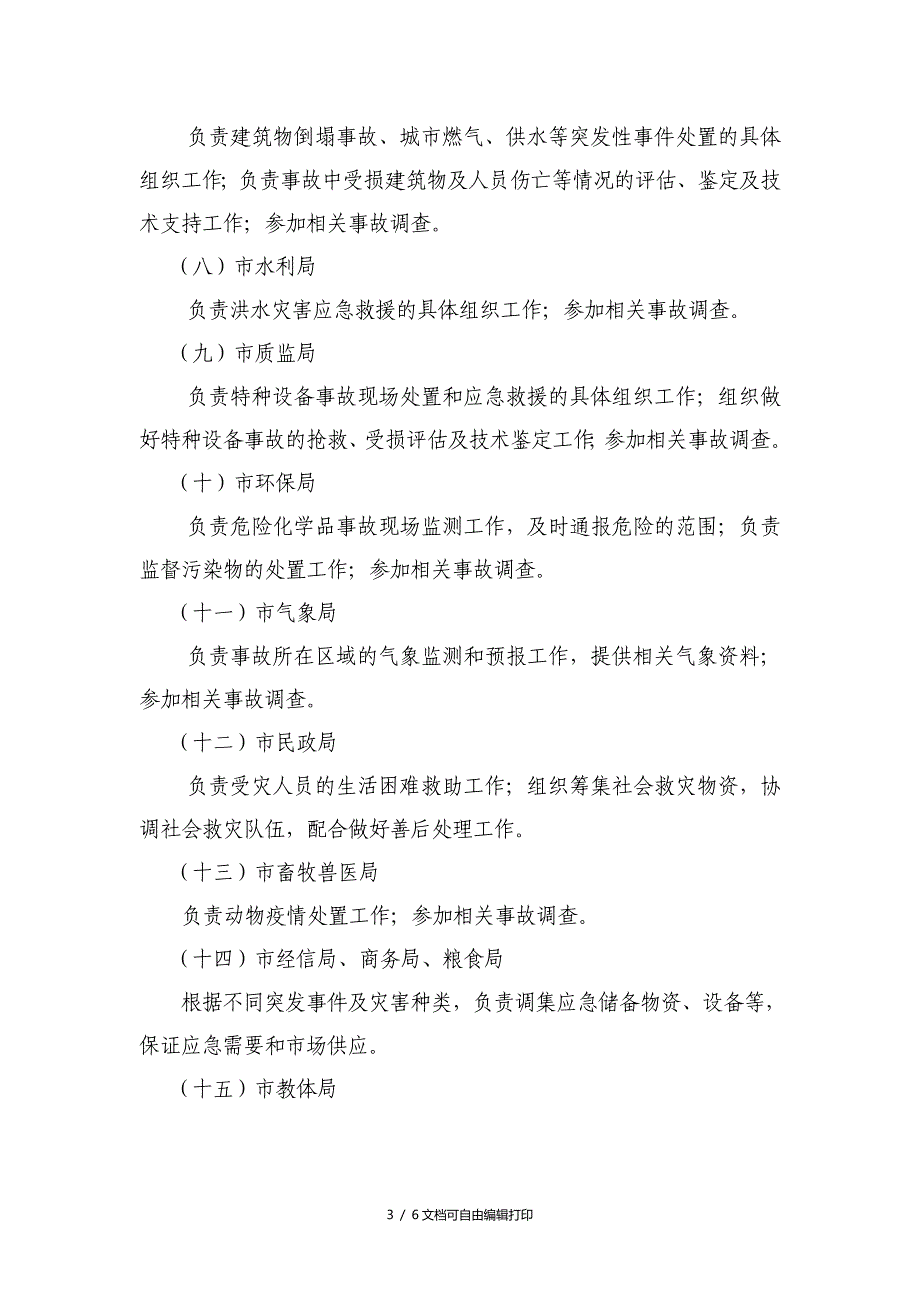 负责建筑物倒塌事故、城市燃气、供水等突发性事件处置的具体组织工作；负责事故中受损建筑物及人员伤亡等情况的评估、鉴定及技术支持工作；参加相关事故调查。

（八）市水利局

负责洪水灾害应急救援的具体组织工作；参加相关事故调查。

（九）市质监局

负责特种设备事故现场处置和应急救援的具体组织工作；组织做好特种设备事故的抢救、受损评估及技术鉴定工作；参加相关事故调查。

（十）市环保局

负责危险化学品事故现场监测工作，及时通报危险的范围；负责监督污染物的处置工作；参加相关事故调查。

（十一）市气象局

负责事故所在区域的气象监测和预报工作，提供相关气象资料；参加相关事故调查。

（十二）市民政局

负责受灾人员的生活困难救助工作；组织筹集社会救灾物资，协调社会救灾队伍，配合做好善后处理工作。

（十三）市畜牧兽医局

负责动物疫情处置工作；参加相关事故调查。

（十四）市经信局、商务局、粮食局

根据不同突发事件及灾害种类，负责调集应急储备物资、设备等，保证应急需要和市场供应。

（十五）市教体局

3 / 6文档可自由编辑打印